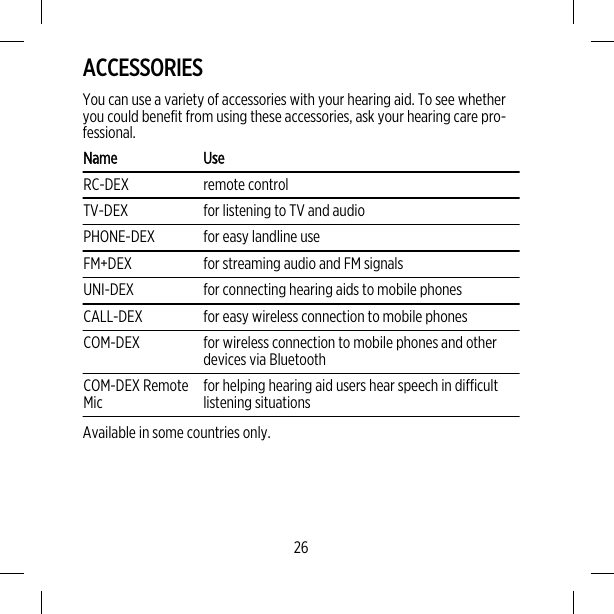 ACCESSORIES

You can use a variety of accessories with your hearing aid. To see whether you could benefit from using these accessories, ask your hearing care professional.

| Name | Use |
|---|---|
| RC-DEX | remote control |
| TV-DEX | for listening to TV and audio |
| PHONE-DEX | for easy landline use |
| FM+DEX | for streaming audio and FM signals |
| UNI-DEX | for connecting hearing aids to mobile phones |
| CALL-DEX | for easy wireless connection to mobile phones |
| COM-DEX | for wireless connection to mobile phones and other devices via Bluetooth |
| COM-DEX Remote Mic | for helping hearing aid users hear speech in difficult listening situations |

Available in some countries only.

26